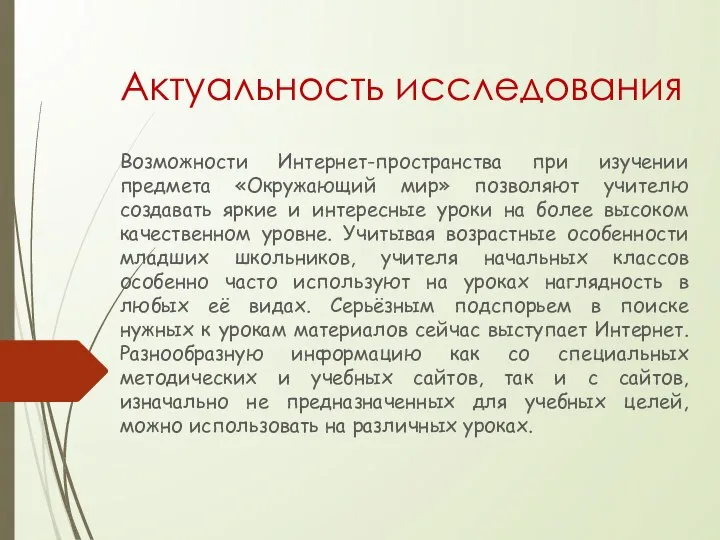 Актуальность исследования

Возможности Интернет-пространства при изучении предмета «Окружающий мир» позволяют учителю создавать яркие и интересные уроки на более высоком качественном уровне. Учитывая возрастные особенности младших школьников, учителя начальных классов особенно часто используют на уроках наглядность в любых её видах. Серьёзным подспорьем в поиске нужных к урокам материалов сейчас выступает Интернет. Разнообразную информацию как со специальных методических и учебных сайтов, так и с сайтов, изначально не предназначенных для учебных целей, можно использовать на различных уроках.